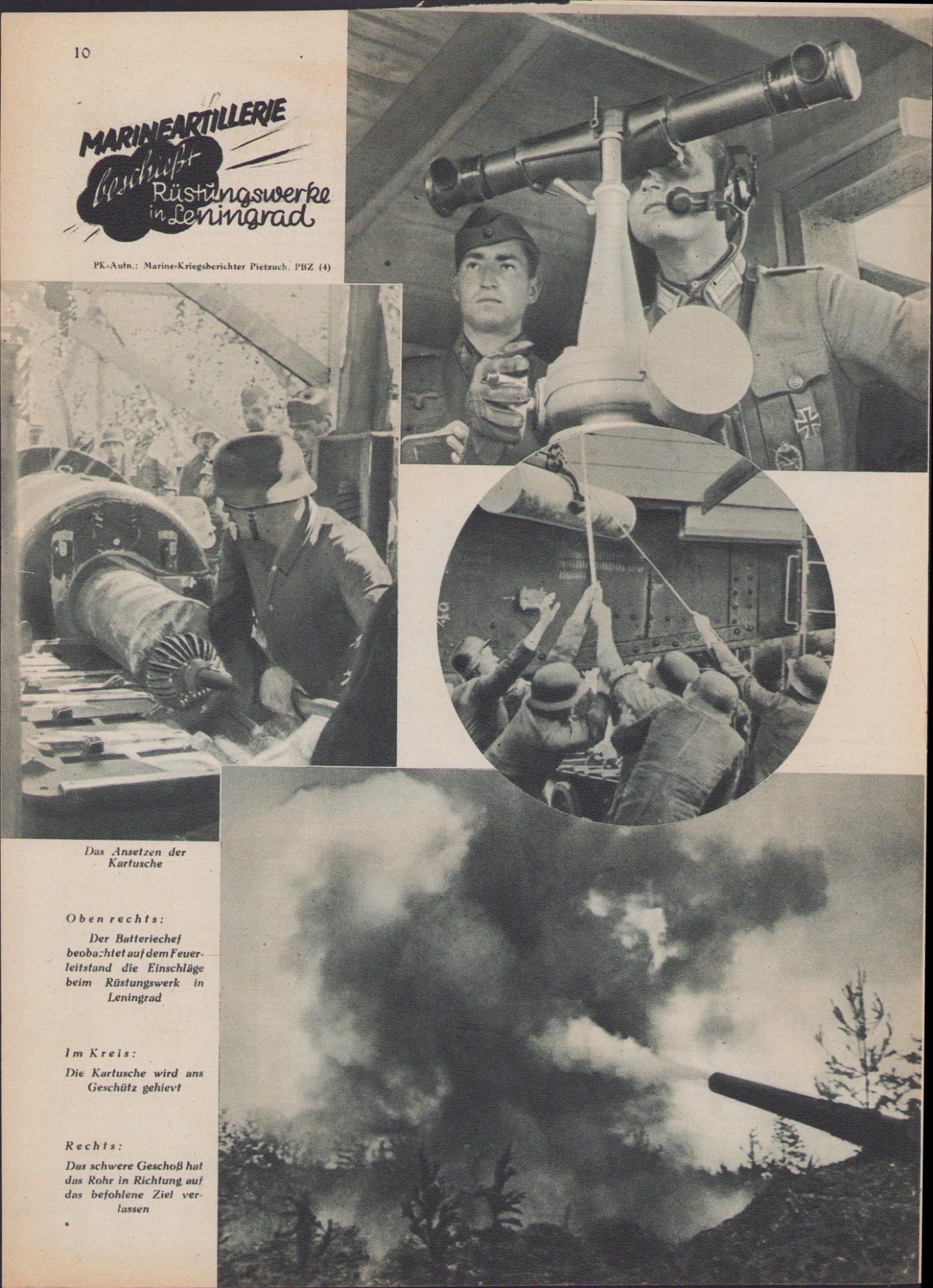 10

MARINEARTILLERIE beschießt Rüstungswerke in Leningrad

PK-Aufn.: Marine-Kriegsberichter Pietzuch, PBZ (4)

Das Ansetzen der Kartusche

Oben rechts:
Der Batteriechef beobachtet auf dem Feuerleitstand die Einschläge beim Rüstungswerk in Leningrad

Im Kreis:
Die Kartusche wird ans Geschütz gehievt

Rechts:
Das schwere Geschoß hat das Rohr in Richtung auf das befohlene Ziel verlassen